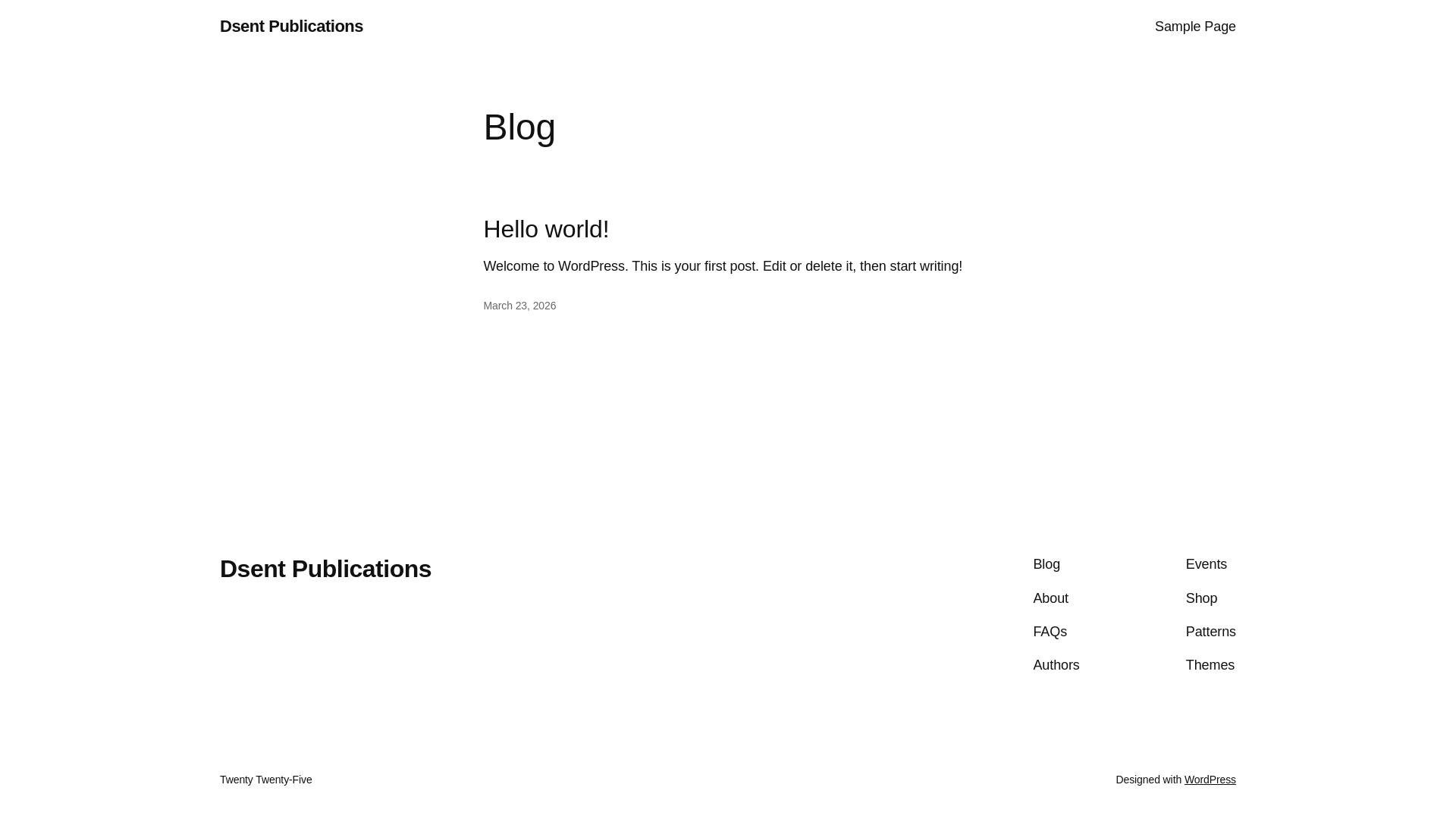 Dsent Publications

Sample Page

Blog

Hello world!

Welcome to WordPress. This is your first post. Edit or delete it, then start writing!

March 23, 2026

Dsent Publications

Blog
About
FAQs
Authors

Events
Shop
Patterns
Themes

Twenty Twenty-Five

Designed with WordPress